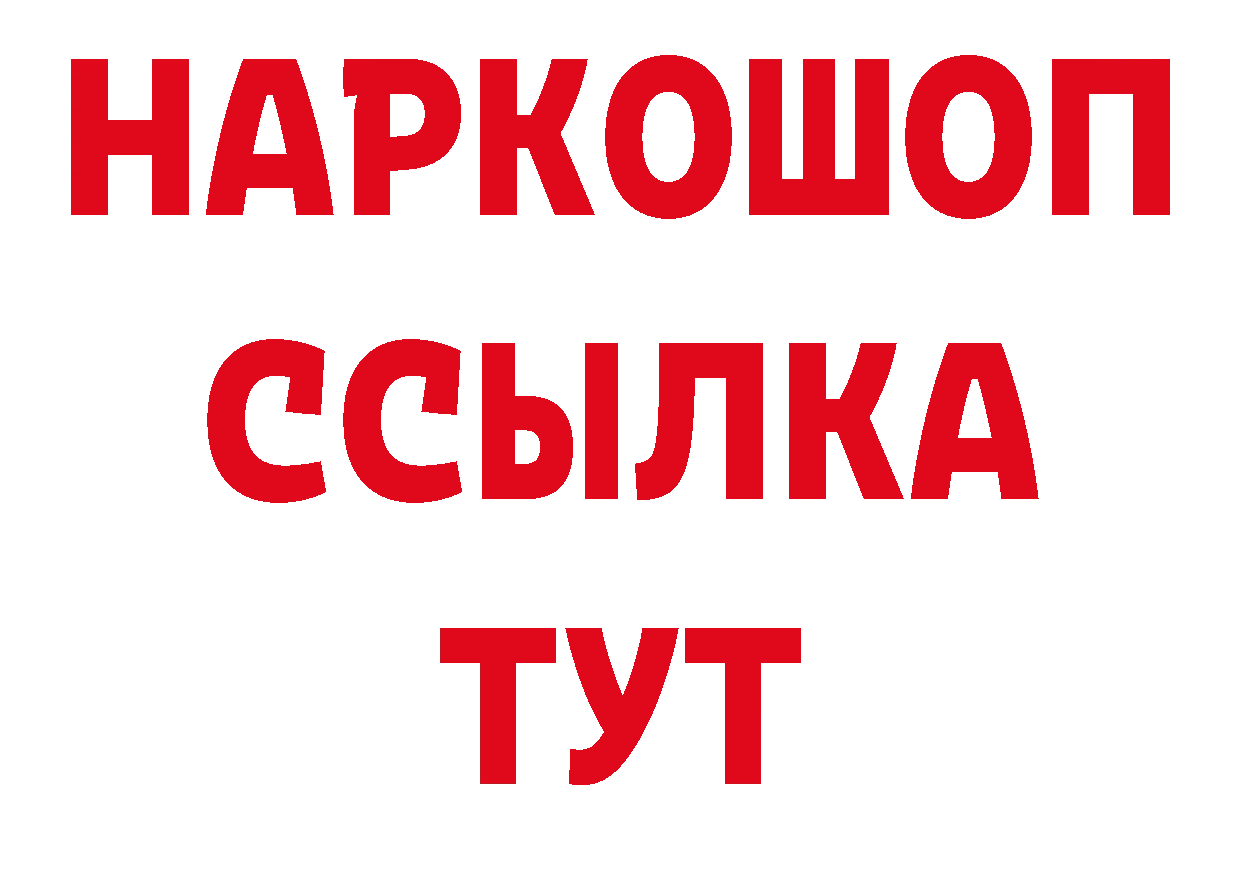 НАРКОШОП
ССЫЛКА
ТУТ